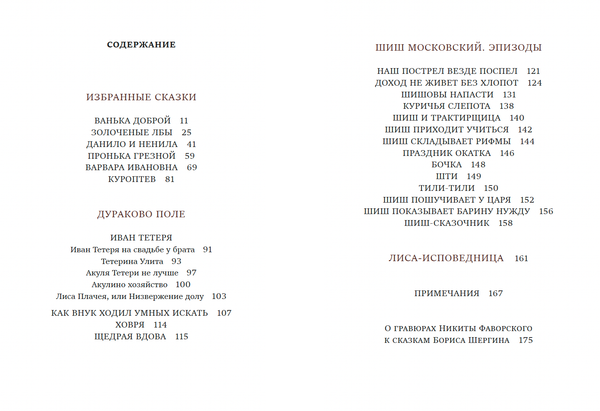 СОДЕРЖАНИЕ

ИЗБРАННЫЕ СКАЗКИ

ВАНЬКА ДОБРОЙ 11
ЗОЛОЧЕНЫЕ ЛБЫ 25
ДАНИЛО И НЕНИЛА 41
ПРОНЬКА ГРЕЗНОЙ 59
ВАРВАРА ИВАНОВНА 69
КУРОПТЕВ 81

ДУРАКОВО ПОЛЕ

ИВАН ТЕТЕРЯ
Иван Тетеря на свадьбе у брата 91
Тетерина Улита 93
Акуля Тетери не лучше 97
Акулино хозяйство 100
Лиса Плачея, или Низвержение долу 103
КАК ВНУК ХОДИЛ УМНЫХ ИСКАТЬ 107
ХОВРЯ 114
ЩЕДРАЯ ВДОВА 115

ШИШ МОСКОВСКИЙ. ЭПИЗОДЫ

НАШ ПОСТРЕЛ ВЕЗДЕ ПОСПЕЛ 121
ДОХОД НЕ ЖИВЕТ БЕЗ ХЛОПОТ 124
ШИШОВЫ НАПАСТИ 131
КУРИЧЬЯ СЛЕПОТА 138
ШИШ И ТРАКТИРЩИЦА 140
ШИШ ПРИХОДИТ УЧИТЬСЯ 142
ШИШ СКЛАДЫВАЕТ РИФМЫ 144
ПРАЗДНИК ОКАТКА 146
БОЧКА 148
ШТИ 149
ТИЛИ-ТИЛИ 150
ШИШ ПОШУЧИВАЕТ У ЦАРЯ 152
ШИШ ПОКАЗЫВАЕТ БАРИНУ НУЖДУ 156
ШИШ-СКАЗОЧНИК 158

ЛИСА-ИСПОВЕДНИЦА 161

ПРИМЕЧАНИЯ 167

О ГРАВЮРАХ НИКИТЫ ФАВОРСКОГО
К СКАЗКАМ БОРИСА ШЕРГИНА 175